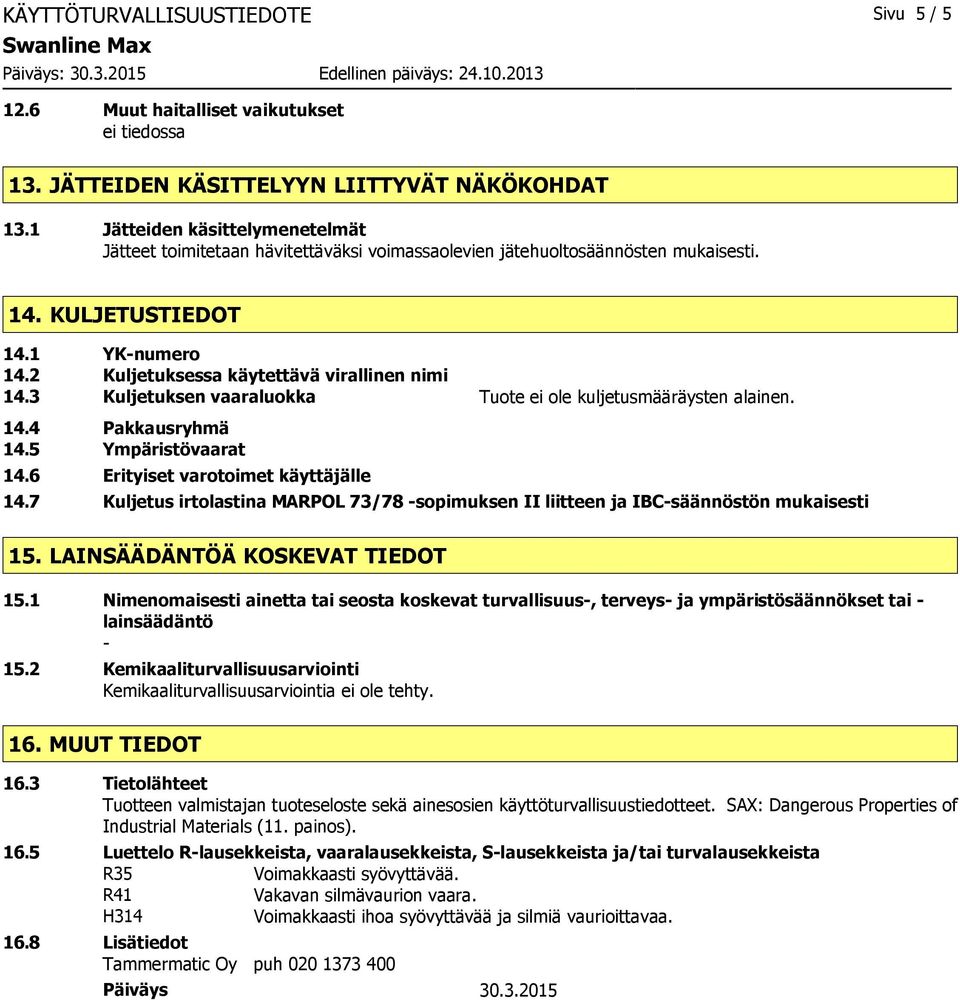 KÄYTTÖTURVALLISUUSTIEDOTE
Sivu 5 / 5
Swanline Max
Päiväys: 30.3.2015
Edellinen päiväys: 24.10.2013

12.6 Muut haitalliset vaikutukset
ei tiedossa

13. JÄTTEIDEN KÄSITTELYYN LIITTYVÄT NÄKÖKOHDAT

13.1 Jätteiden käsittelymenetelmät
Jätteet toimitetaan hävitettäväksi voimassaolevien jätehuoltosäännösten mukaisesti.

14. KULJETUSTIEDOT

14.1 YK-numero
14.2 Kuljetuksessa käytettävä virallinen nimi
14.3 Kuljetuksen vaaraluokka
Tuote ei ole kuljetusmääräysten alainen.
14.4 Pakkausryhmä
14.5 Ympäristövaarat
14.6 Erityiset varotoimet käyttäjälle
14.7 Kuljetus irtolastina MARPOL 73/78 -sopimuksen II liitteen ja IBC-säännöstön mukaisesti

15. LAINSÄÄDÄNTÖÄ KOSKEVAT TIEDOT

15.1 Nimenomaisesti ainetta tai seosta koskevat turvallisuus-, terveys- ja ympäristösäännökset tai -lainsäädäntö
-
15.2 Kemikaaliturvallisuusarviointi
Kemikaaliturvallisuusarviointia ei ole tehty.

16. MUUT TIEDOT

16.3 Tietolähteet
Tuotteen valmistajan tuoteseloste sekä ainesosien käyttöturvallisuustiedotteet. SAX: Dangerous Properties of Industrial Materials (11. painos).
16.5 Luettelo R-lausekkeista, vaaralausekkeista, S-lausekkeista ja/tai turvalausekkeista
R35 Voimakkaasti syövyttävää.
R41 Vakavan silmävaurion vaara.
H314 Voimakkaasti ihoa syövyttävää ja silmiä vaurioittavaa.
16.8 Lisätiedot
Tammermatic Oy puh 020 1373 400
Päiväys 30.3.2015